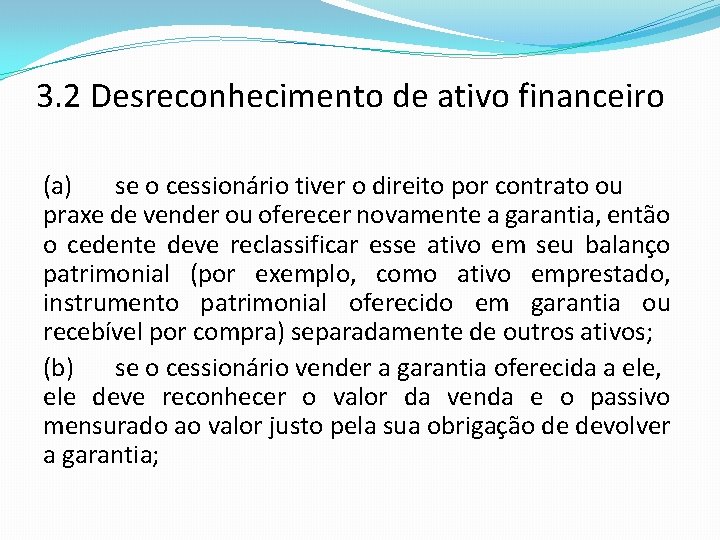 3.2 Desreconhecimento de ativo financeiro

(a) se o cessionário tiver o direito por contrato ou praxe de vender ou oferecer novamente a garantia, então o cedente deve reclassificar esse ativo em seu balanço patrimonial (por exemplo, como ativo emprestado, instrumento patrimonial oferecido em garantia ou recebível por compra) separadamente de outros ativos;

(b) se o cessionário vender a garantia oferecida a ele, ele deve reconhecer o valor da venda e o passivo mensurado ao valor justo pela sua obrigação de devolver a garantia;